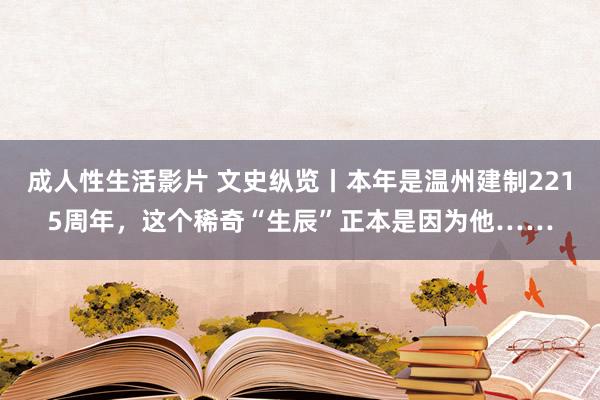 成人性生活影片 文史纵览丨本年是温州建制2215周年，这个稀奇“生辰”正本是因为他……